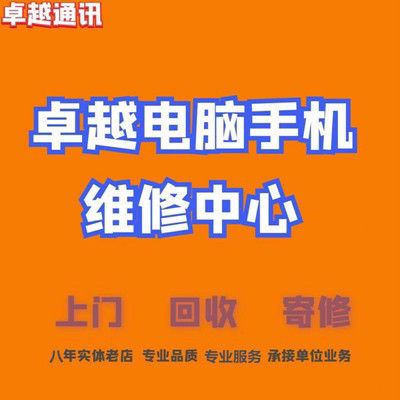 卓越通讯

卓越电脑手机
维修中心

上门 回收 寄修

八年实体老店 专业品质 专业服务 承接单位业务